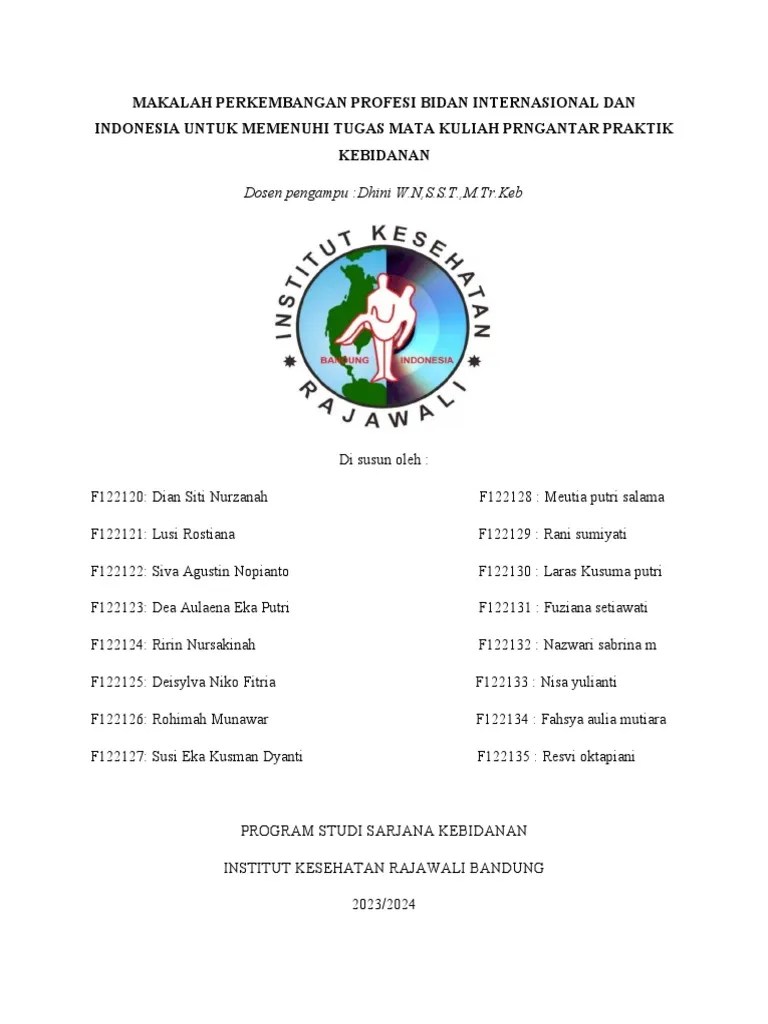 MAKALAH PERKEMBANGAN PROFESI BIDAN INTERNASIONAL DAN INDONESIA UNTUK MEMENUHI TUGAS MATA KULIAH PRNGANTAR PRAKTIK KEBIDANAN

Dosen pengampu :Dhini W.N,S.S.T.,M.Tr.Keb

INSTITUT KESEHATAN RAJAWALI
BANDUNG INDONESIA

Di susun oleh :

F122120: Dian Siti Nurzanah

F122121: Lusi Rostiana

F122122: Siva Agustin Nopianto

F122123: Dea Aulaena Eka Putri

F122124: Ririn Nursakinah

F122125: Deisylva Niko Fitria

F122126: Rohimah Munawar

F122127: Susi Eka Kusman Dyanti

F122128 : Meutia putri salama

F122129 : Rani sumiyati

F122130 : Laras Kusuma putri

F122131 : Fuziana setiawati

F122132 : Nazwari sabrina m

F122133 : Nisa yulianti

F122134 : Fahsya aulia mutiara

F122135 : Resvi oktapiani

PROGRAM STUDI SARJANA KEBIDANAN

INSTITUT KESEHATAN RAJAWALI BANDUNG

2023/2024